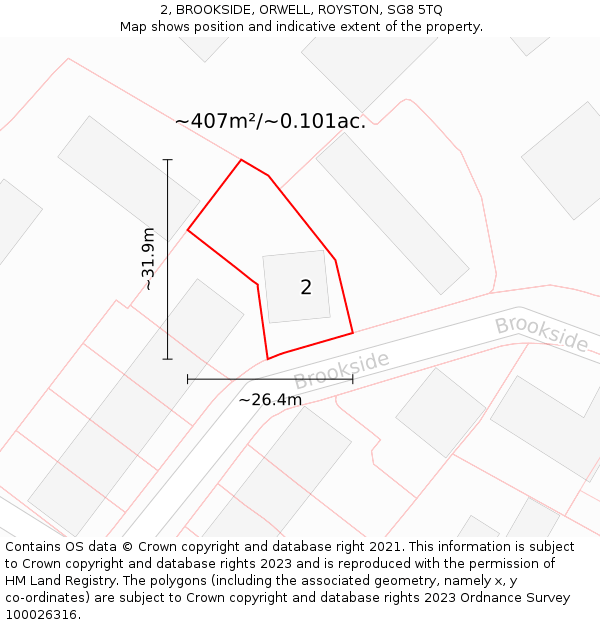 2, BROOKSIDE, ORWELL, ROYSTON, SG8 5TQ
Map shows position and indicative extent of the property.

~407m²/~0.101ac.

~31.9m

2

Brookside

Brookside

~26.4m

Contains OS data © Crown copyright and database right 2021. This information is subject to Crown copyright and database rights 2023 and is reproduced with the permission of HM Land Registry. The polygons (including the associated geometry, namely x, y co-ordinates) are subject to Crown copyright and database rights 2023 Ordnance Survey 100026316.